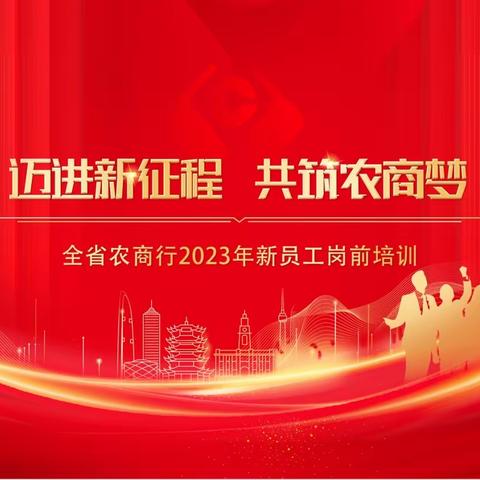 迈进新征程 共筑农商梦

全省农商行2023年新员工岗前培训